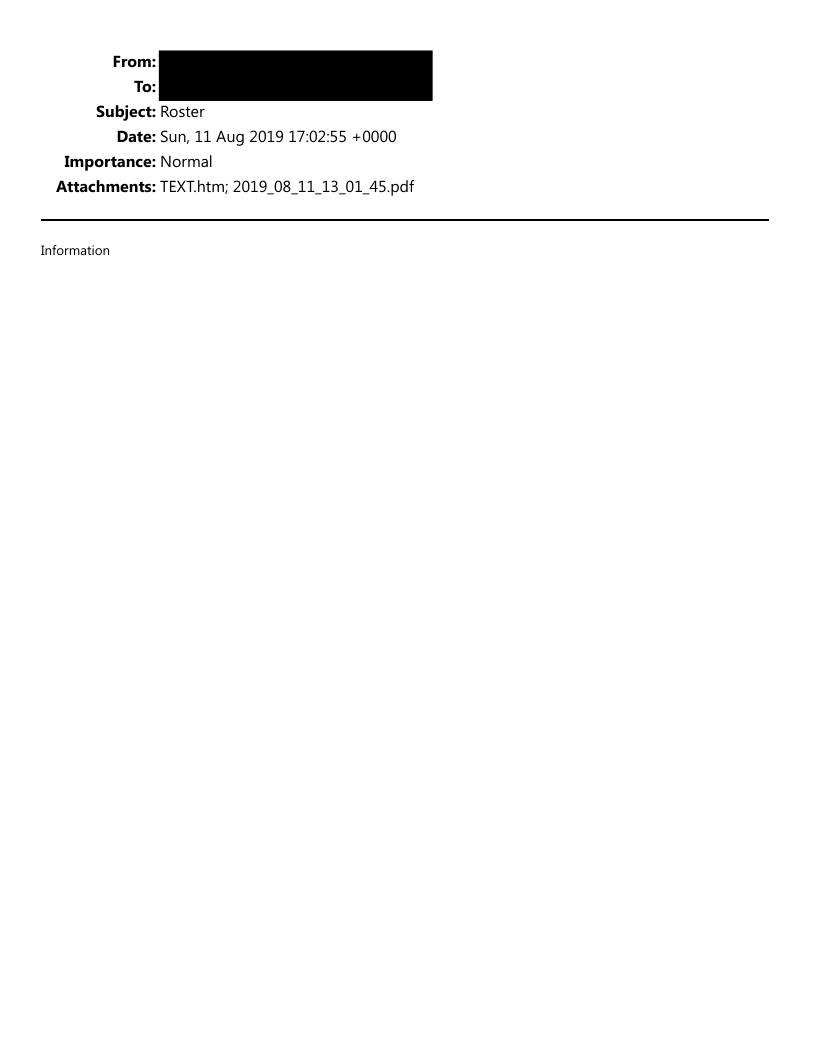 From:
To:
Subject: Roster
Date: Sun, 11 Aug 2019 17:02:55 +0000
Importance: Normal
Attachments: TEXT.htm; 2019_08_11_13_01_45.pdf

Information